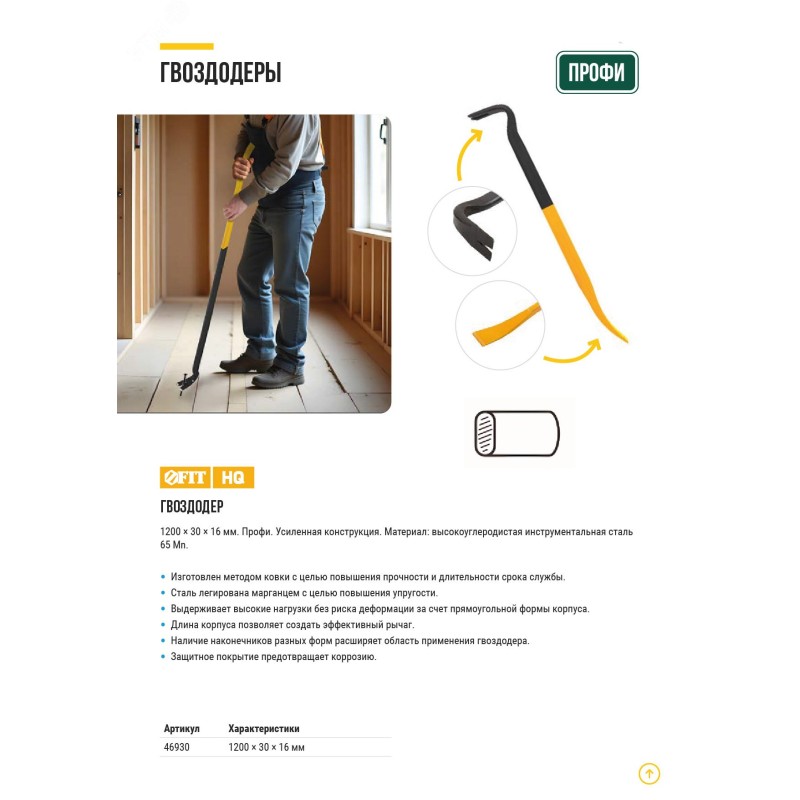 ГВОЗДОДЕРЫ

ПРОФИ

FIT HQ

ГВОЗДОДЕР

1200 × 30 × 16 мм. Профи. Усиленная конструкция. Материал: высокоуглеродистая инструментальная сталь 65 Mn.

• Изготовлен методом ковки с целью повышения прочности и длительности срока службы.
• Сталь легирована марганцем с целью повышения упругости.
• Выдерживает высокие нагрузки без риска деформации за счет прямоугольной формы корпуса.
• Длина корпуса позволяет создать эффективный рычаг.
• Наличие наконечников разных форм расширяет область применения гвоздодера.
• Защитное покрытие предотвращает коррозию.

| Артикул | Характеристики |
|---|---|
| 46930 | 1200 × 30 × 16 мм |